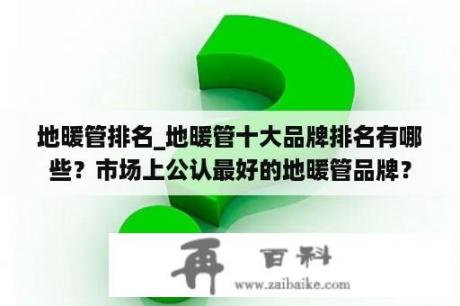 地暖管排名_地暖管十大品牌排名有哪些？市场上公认最好的地暖管品牌？

再 百科
www.zaibaike.com